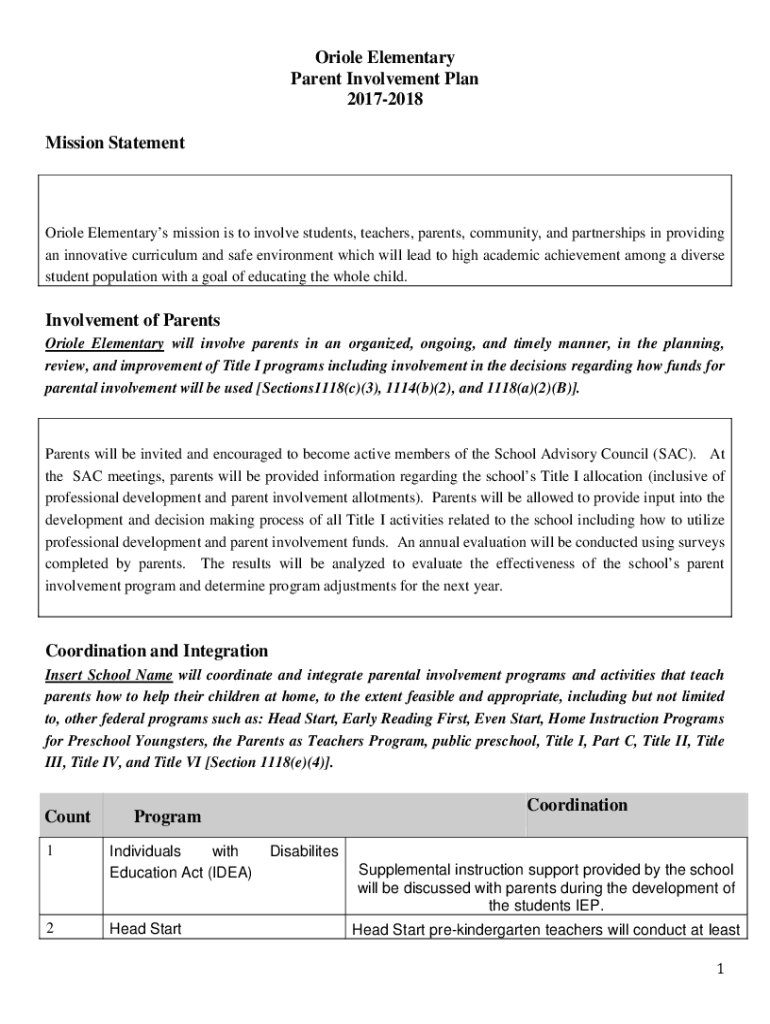 Oriole Elementary
Parent Involvement Plan
2017-2018

Mission Statement

Oriole Elementary's mission is to involve students, teachers, parents, community, and partnerships in providing an innovative curriculum and safe environment which will lead to high academic achievement among a diverse student population with a goal of educating the whole child.

Involvement of Parents
Oriole Elementary will involve parents in an organized, ongoing, and timely manner, in the planning, review, and improvement of Title I programs including involvement in the decisions regarding how funds for parental involvement will be used [Sections1118(c)(3), 1114(b)(2), and 1118(a)(2)(B)].

Parents will be invited and encouraged to become active members of the School Advisory Council (SAC). At the SAC meetings, parents will be provided information regarding the school's Title I allocation (inclusive of professional development and parent involvement allotments). Parents will be allowed to provide input into the development and decision making process of all Title I activities related to the school including how to utilize professional development and parent involvement funds. An annual evaluation will be conducted using surveys completed by parents. The results will be analyzed to evaluate the effectiveness of the school's parent involvement program and determine program adjustments for the next year.

Coordination and Integration
Insert School Name will coordinate and integrate parental involvement programs and activities that teach parents how to help their children at home, to the extent feasible and appropriate, including but not limited to, other federal programs such as: Head Start, Early Reading First, Even Start, Home Instruction Programs for Preschool Youngsters, the Parents as Teachers Program, public preschool, Title I, Part C, Title II, Title III, Title IV, and Title VI [Section 1118(e)(4)].

| Count | Program | Coordination |
|---|---|---|
| 1 | Individuals with Disabilites Education Act (IDEA) | Supplemental instruction support provided by the school will be discussed with parents during the development of the students IEP. |
| 2 | Head Start | Head Start pre-kindergarten teachers will conduct at least |

1